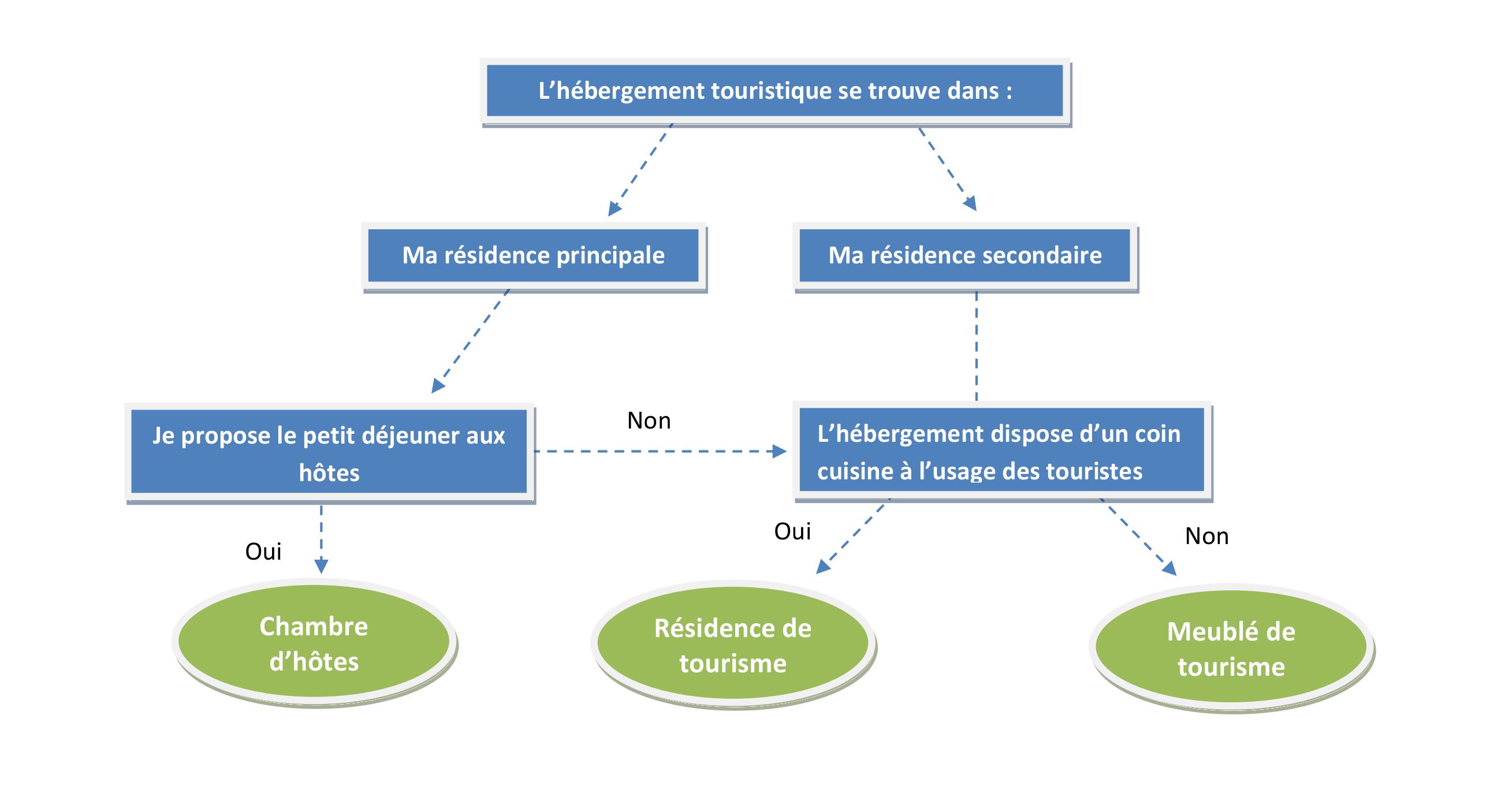 L’hébergement touristique se trouve dans :

Ma résidence principale

Ma résidence secondaire

Je propose le petit déjeuner aux hôtes

Non

L’hébergement dispose d’un coin cuisine à l’usage des touristes

Oui

Oui

Non

Chambre d’hôtes

Résidence de tourisme

Meublé de tourisme